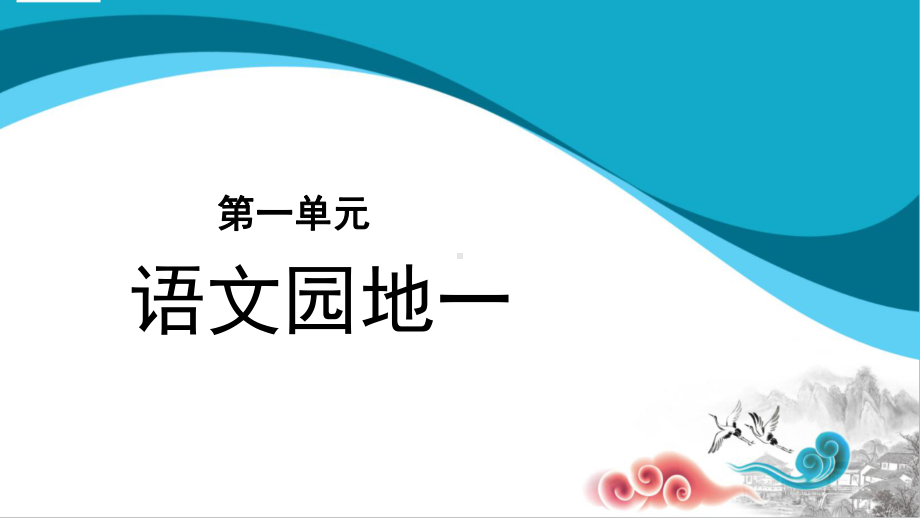 第一单元

语文园地一